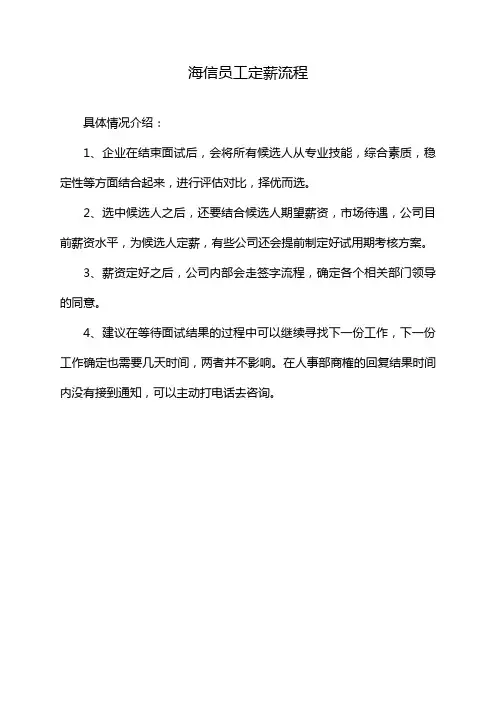 海信员工定薪流程

具体情况介绍：

1、企业在结束面试后，会将所有候选人从专业技能，综合素质，稳定性等方面结合起来，进行评估对比，择优而选。

2、选中候选人之后，还要结合候选人期望薪资，市场待遇，公司目前薪资水平，为候选人定薪，有些公司还会提前制定好试用期考核方案。

3、薪资定好之后，公司内部会走签字流程，确定各个相关部门领导的同意。

4、建议在等待面试结果的过程中可以继续寻找下一份工作，下一份工作确定也需要几天时间，两者并不影响。在人事部商榷的回复结果时间内没有接到通知，可以主动打电话去咨询。